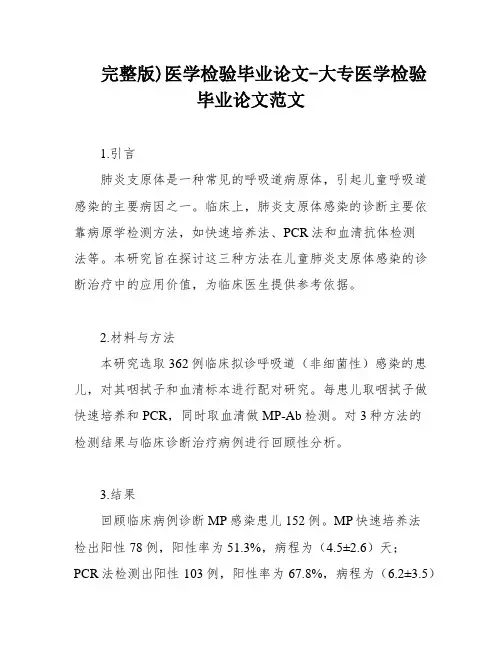 完整版)医学检验毕业论文-大专医学检验毕业论文范文

1.引言

肺炎支原体是一种常见的呼吸道病原体，引起儿童呼吸道感染的主要病因之一。临床上，肺炎支原体感染的诊断主要依靠病原学检测方法，如快速培养法、PCR法和血清抗体检测法等。本研究旨在探讨这三种方法在儿童肺炎支原体感染的诊断治疗中的应用价值，为临床医生提供参考依据。

2.材料与方法

本研究选取362例临床拟诊呼吸道（非细菌性）感染的患儿，对其咽拭子和血清标本进行配对研究。每患儿取咽拭子做快速培养和PCR，同时取血清做MP-Ab检测。对3种方法的检测结果与临床诊断治疗病例进行回顾性分析。

3.结果

回顾临床病例诊断MP感染患儿152例。MP快速培养法检出阳性78例，阳性率为51.3%，病程为（4.5±2.6）天；PCR法检测出阳性103例，阳性率为67.8%，病程为（6.2±3.5）